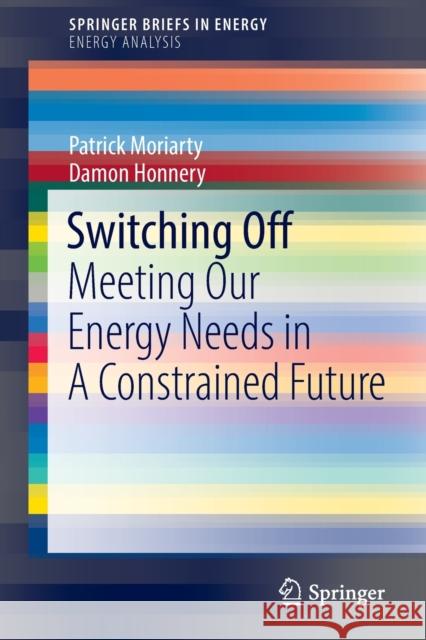 SPRINGER BRIEFS IN ENERGY
ENERGY ANALYSIS

Patrick Moriarty
Damon Honnery

Switching Off
Meeting Our Energy Needs in A Constrained Future

Springer